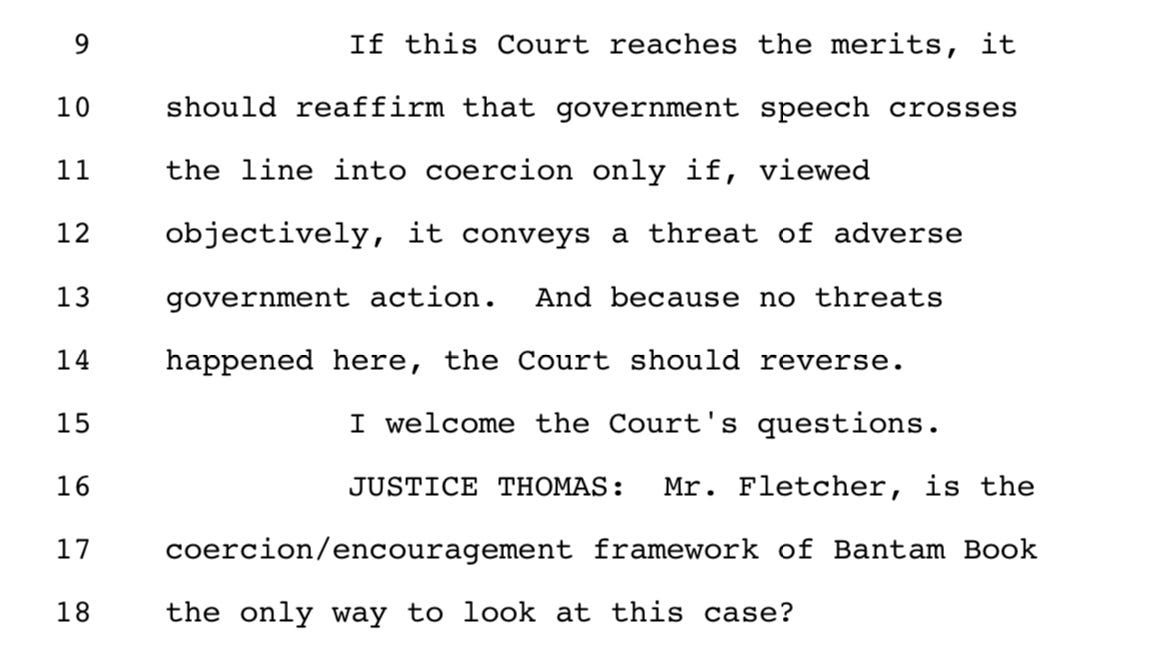 9 If this Court reaches the merits, it
10 should reaffirm that government speech crosses
11 the line into coercion only if, viewed
12 objectively, it conveys a threat of adverse
13 government action. And because no threats
14 happened here, the Court should reverse.
15 I welcome the Court's questions.
16 JUSTICE THOMAS: Mr. Fletcher, is the
17 coercion/encouragement framework of Bantam Book
18 the only way to look at this case?